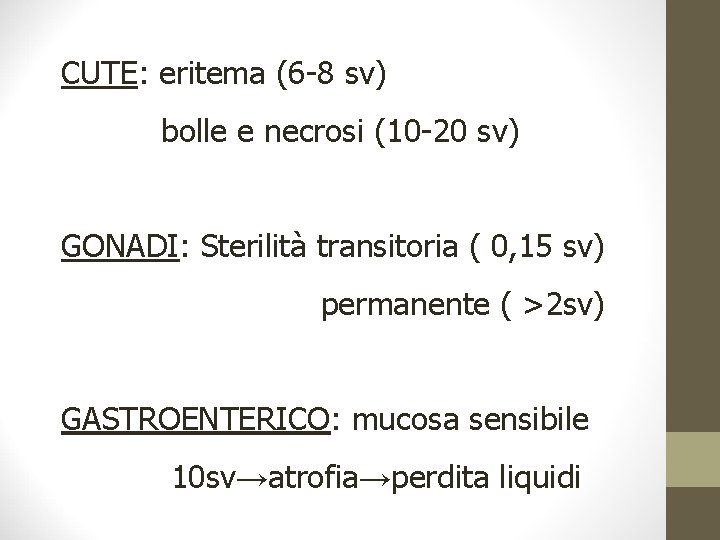 CUTE: eritema (6-8 sv)

bolle e necrosi (10-20 sv)

GONADI: Sterilità transitoria ( 0,15 sv)

permanente ( >2sv)

GASTROENTERICO: mucosa sensibile

10sv→atrofia→perdita liquidi